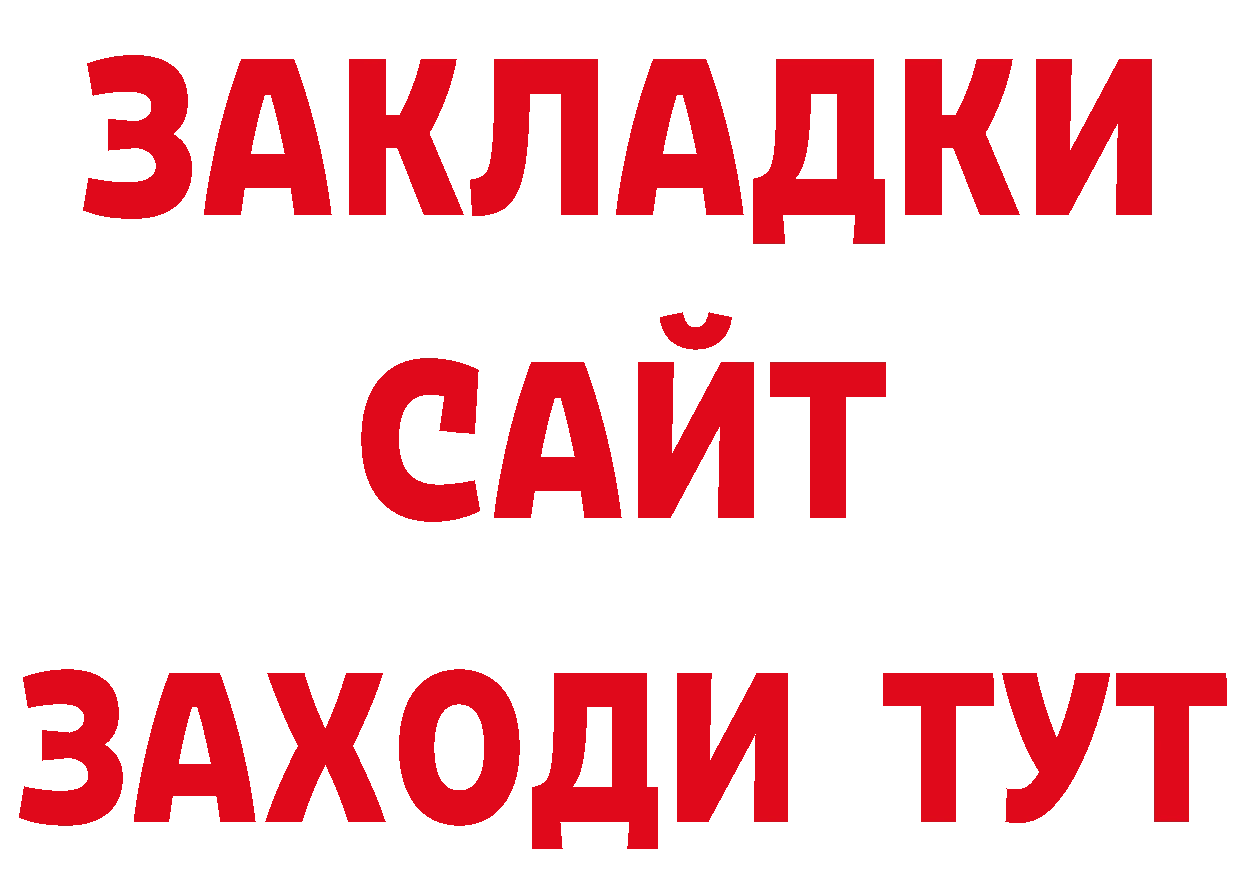 ЗАКЛАДКИ
САЙТ
ЗАХОДИ ТУТ